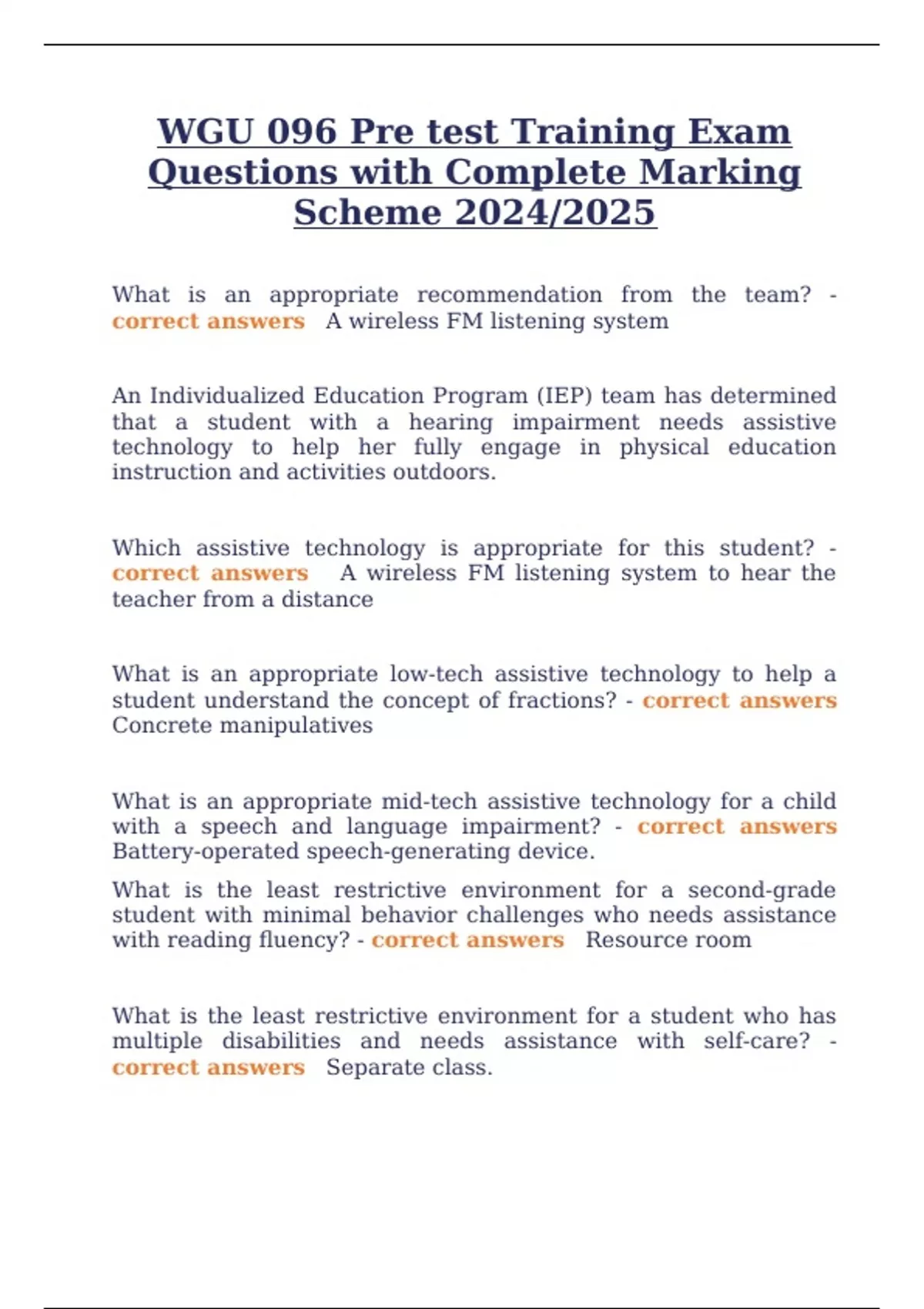 WGU 096 Pre test Training Exam Questions with Complete Marking Scheme 2024/2025

What is an appropriate recommendation from the team? - correct answers A wireless FM listening system

An Individualized Education Program (IEP) team has determined that a student with a hearing impairment needs assistive technology to help her fully engage in physical education instruction and activities outdoors.

Which assistive technology is appropriate for this student? - correct answers A wireless FM listening system to hear the teacher from a distance

What is an appropriate low-tech assistive technology to help a student understand the concept of fractions? - correct answers Concrete manipulatives

What is an appropriate mid-tech assistive technology for a child with a speech and language impairment? - correct answers Battery-operated speech-generating device.

What is the least restrictive environment for a second-grade student with minimal behavior challenges who needs assistance with reading fluency? - correct answers Resource room

What is the least restrictive environment for a student who has multiple disabilities and needs assistance with self-care? - correct answers Separate class.